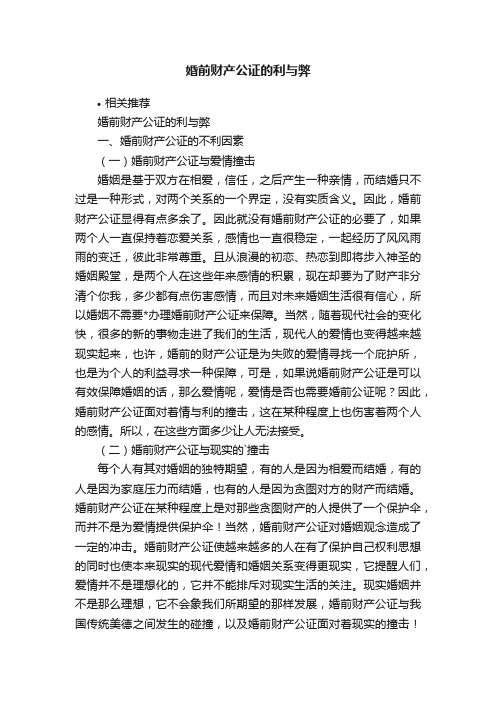 婚前财产公证的利与弊

• 相关推荐

婚前财产公证的利与弊

一、婚前财产公证的不利因素

（一）婚前财产公证与爱情撞击

婚姻是基于双方在相爱，信任，之后产生一种亲情，而结婚只不过是一种形式，对两个关系的一个界定，没有实质含义。因此，婚前财产公证显得有点多余了。因此就没有婚前财产公证的必要了，如果两个人一直保持着恋爱关系，感情也一直很稳定，一起经历了风风雨雨的变迁，彼此非常尊重。且从浪漫的初恋、热恋到即将步入神圣的婚姻殿堂，是两个人在这些年来感情的积累，现在却要为了财产非分清个你我，多少都有点伤害感情，而且对未来婚姻生活很有信心，所以婚姻不需要*办理婚前财产公证来保障。当然，随着现代社会的变化快，很多的新的事物走进了我们的生活，现代人的爱情也变得越来越现实起来，也许，婚前的财产公证是为失败的爱情寻找一个庇护所，也是为个人的利益寻求一种保障，可是，如果说婚前财产公证是可以有效保障婚姻的话，那么爱情呢，爱情是否也需要婚前公证呢？因此，婚前财产公证面对着情与利的撞击，这在某种程度上也伤害着两个人的感情。所以，在这些方面多少让人无法接受。

（二）婚前财产公证与现实的`撞击

每个人有其对婚姻的独特期望，有的人是因为相爱而结婚，有的人是因为家庭压力而结婚，也有的人是因为贪图对方的财产而结婚。婚前财产公证在某种程度上是对那些贪图财产的人提供了一个保护伞，而并不是为爱情提供保护伞！当然，婚前财产公证对婚姻观念造成了一定的冲击。婚前财产公证使越来越多的人在有了保护自己权利思想的同时也使本来现实的现代爱情和婚姻关系变得更现实，它提醒人们，爱情并不是理想化的，它并不能排斥对现实生活的关注。现实婚姻并不是那么理想，它不会象我们所期望的那样发展，婚前财产公证与我国传统美德之间发生的碰撞，以及婚前财产公证面对着现实的撞击！